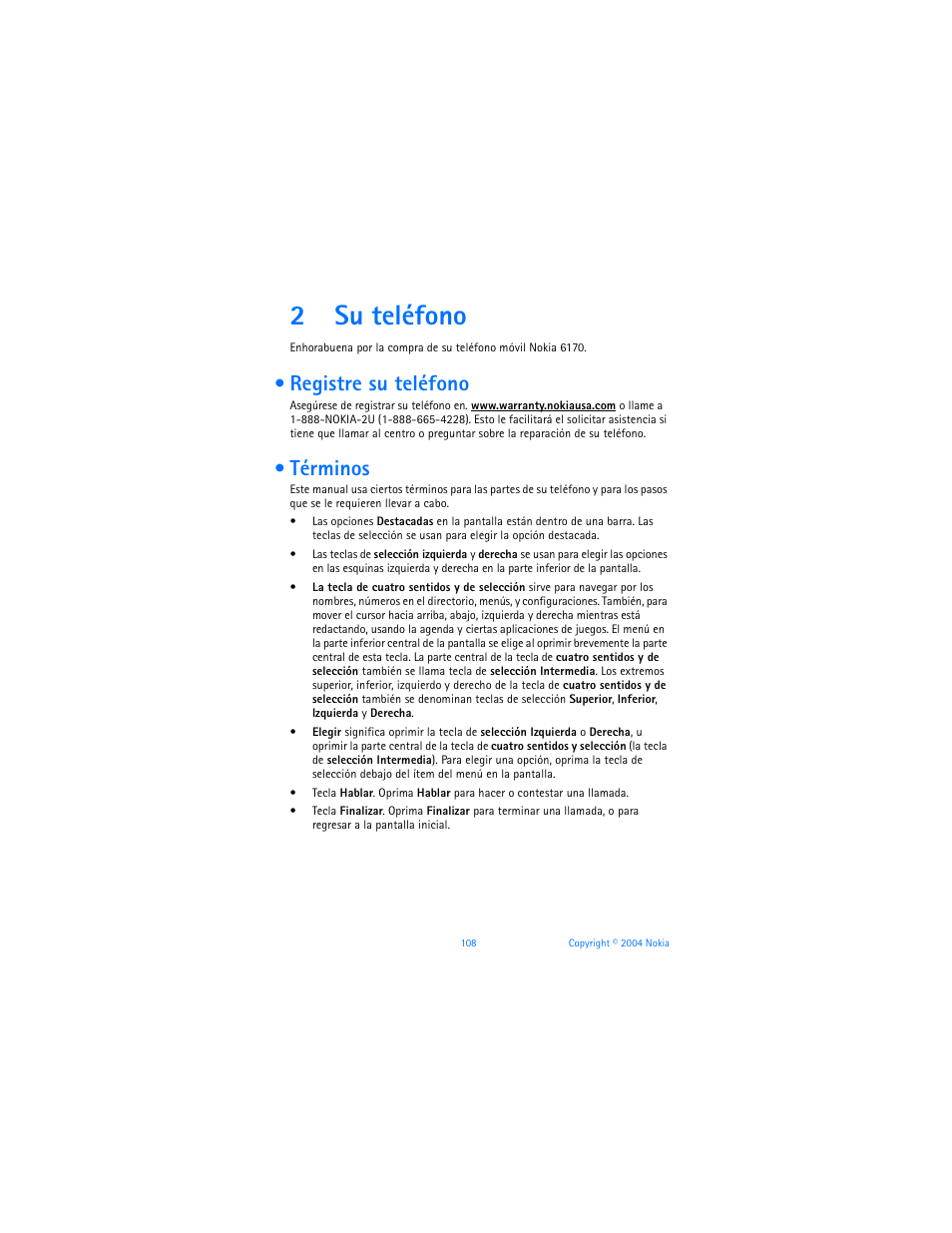 2 Su teléfono

Enhorabuena por la compra de su teléfono móvil Nokia 6170.

• Registre su teléfono

Asegúrese de registrar su teléfono en. www.warranty.nokiausa.com o llame a 1-888-NOKIA-2U (1-888-665-4228). Esto le facilitará el solicitar asistencia si tiene que llamar al centro o preguntar sobre la reparación de su teléfono.

• Términos

Este manual usa ciertos términos para las partes de su teléfono y para los pasos que se le requieren llevar a cabo.

• Las opciones Destacadas en la pantalla están dentro de una barra. Las teclas de selección se usan para elegir la opción destacada.

• Las teclas de selección izquierda y derecha se usan para elegir las opciones en las esquinas izquierda y derecha en la parte inferior de la pantalla.

• La tecla de cuatro sentidos y de selección sirve para navegar por los nombres, números en el directorio, menús, y configuraciones. También, para mover el cursor hacia arriba, abajo, izquierda y derecha mientras está redactando, usando la agenda y ciertas aplicaciones de juegos. El menú en la parte inferior central de la pantalla se elige al oprimir brevemente la parte central de esta tecla. La parte central de la tecla de cuatro sentidos y de selección también se llama tecla de selección Intermedia. Los extremos superior, inferior, izquierdo y derecho de la tecla de cuatro sentidos y de selección también se denominan teclas de selección Superior, Inferior, Izquierda y Derecha.

• Elegir significa oprimir la tecla de selección Izquierda o Derecha, u oprimir la parte central de la tecla de cuatro sentidos y selección (la tecla de selección Intermedia). Para elegir una opción, oprima la tecla de selección debajo del ítem del menú en la pantalla.

• Tecla Hablar. Oprima Hablar para hacer o contestar una llamada.

• Tecla Finalizar. Oprima Finalizar para terminar una llamada, o para regresar a la pantalla inicial.

108 Copyright © 2004 Nokia